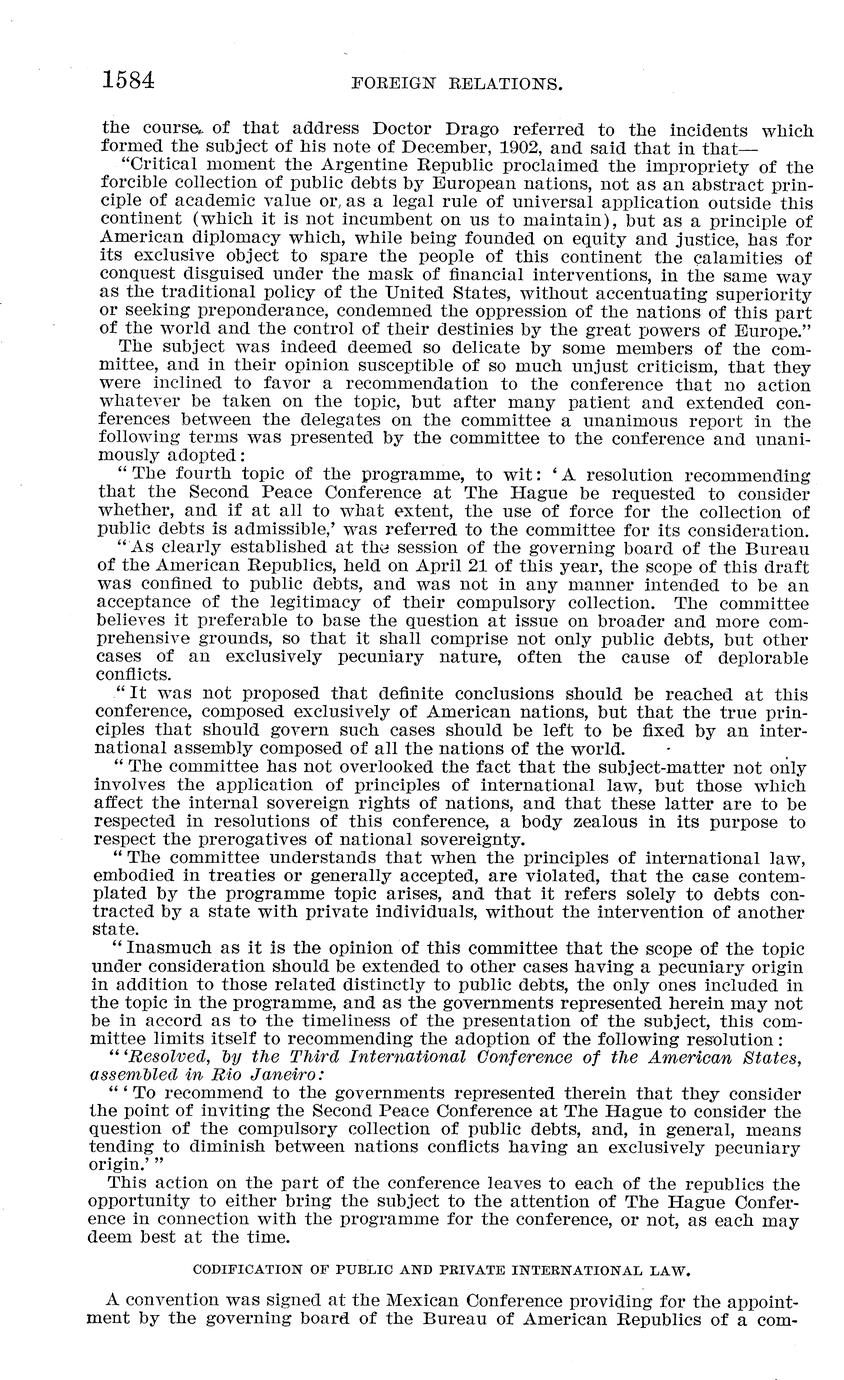 1584 FOREIGN RELATIONS.

the course of that address Doctor Drago referred to the incidents which formed the subject of his note of December, 1902, and said that in that—

"Critical moment the Argentine Republic proclaimed the impropriety of the forcible collection of public debts by European nations, not as an abstract principle of academic value or, as a legal rule of universal application outside this continent (which it is not incumbent on us to maintain), but as a principle of American diplomacy which, while being founded on equity and justice, has for its exclusive object to spare the people of this continent the calamities of conquest disguised under the mask of financial interventions, in the same way as the traditional policy of the United States, without accentuating superiority or seeking preponderance, condemned the oppression of the nations of this part of the world and the control of their destinies by the great powers of Europe."

The subject was indeed deemed so delicate by some members of the committee, and in their opinion susceptible of so much unjust criticism, that they were inclined to favor a recommendation to the conference that no action whatever be taken on the topic, but after many patient and extended conferences between the delegates on the committee a unanimous report in the following terms was presented by the committee to the conference and unanimously adopted:

"The fourth topic of the programme, to wit: 'A resolution recommending that the Second Peace Conference at The Hague be requested to consider whether, and if at all to what extent, the use of force for the collection of public debts is admissible,' was referred to the committee for its consideration.

"As clearly established at the session of the governing board of the Bureau of the American Republics, held on April 21 of this year, the scope of this draft was confined to public debts, and was not in any manner intended to be an acceptance of the legitimacy of their compulsory collection. The committee believes it preferable to base the question at issue on broader and more comprehensive grounds, so that it shall comprise not only public debts, but other cases of an exclusively pecuniary nature, often the cause of deplorable conflicts.

"It was not proposed that definite conclusions should be reached at this conference, composed exclusively of American nations, but that the true principles that should govern such cases should be left to be fixed by an international assembly composed of all the nations of the world.

"The committee has not overlooked the fact that the subject-matter not only involves the application of principles of international law, but those which affect the internal sovereign rights of nations, and that these latter are to be respected in resolutions of this conference, a body zealous in its purpose to respect the prerogatives of national sovereignty.

"The committee understands that when the principles of international law, embodied in treaties or generally accepted, are violated, that the case contemplated by the programme topic arises, and that it refers solely to debts contracted by a state with private individuals, without the intervention of another state.

"Inasmuch as it is the opinion of this committee that the scope of the topic under consideration should be extended to other cases having a pecuniary origin in addition to those related distinctly to public debts, the only ones included in the topic in the programme, and as the governments represented herein may not be in accord as to the timeliness of the presentation of the subject, this committee limits itself to recommending the adoption of the following resolution:

"'Resolved, by the Third International Conference of the American States, assembled in Rio Janeiro:

"'To recommend to the governments represented therein that they consider the point of inviting the Second Peace Conference at The Hague to consider the question of the compulsory collection of public debts, and, in general, means tending to diminish between nations conflicts having an exclusively pecuniary origin.'"

This action on the part of the conference leaves to each of the republics the opportunity to either bring the subject to the attention of The Hague Conference in connection with the programme for the conference, or not, as each may deem best at the time.

CODIFICATION OF PUBLIC AND PRIVATE INTERNATIONAL LAW.

A convention was signed at the Mexican Conference providing for the appointment by the governing board of the Bureau of American Republics of a com-